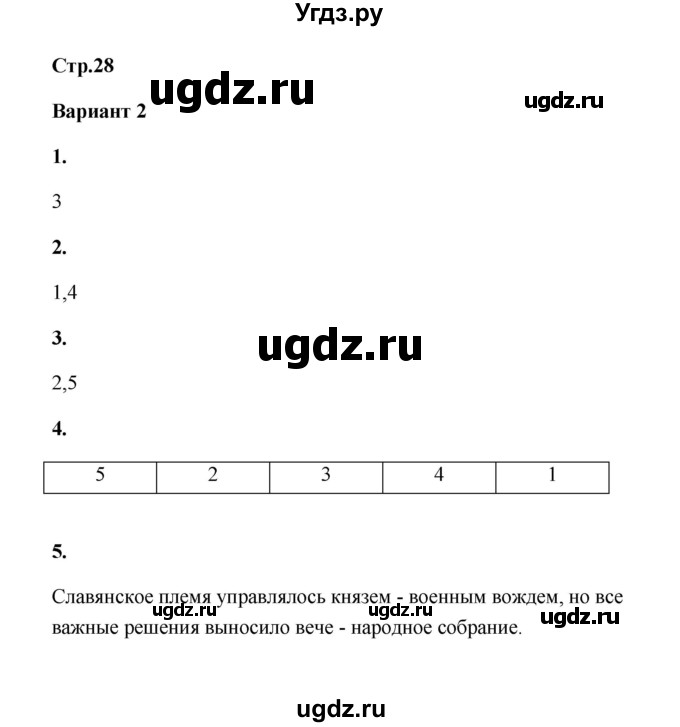 Угдз.ру

Стр.28

ugdz.ru

ugdz.ru

Вариант 2

1.

3

2.

1,4

3.

ugdz.ru

2,5

4.

| 5 | 2 | 3 | 4 | 1 |
|---|---|---|---|---|

5.

Славянское племя управлялось князем - военным вождем, но все важные решения выносило вече - народное собрание.

ugdz.ru ugdz.ru ugdz.ru

ugdz.ru